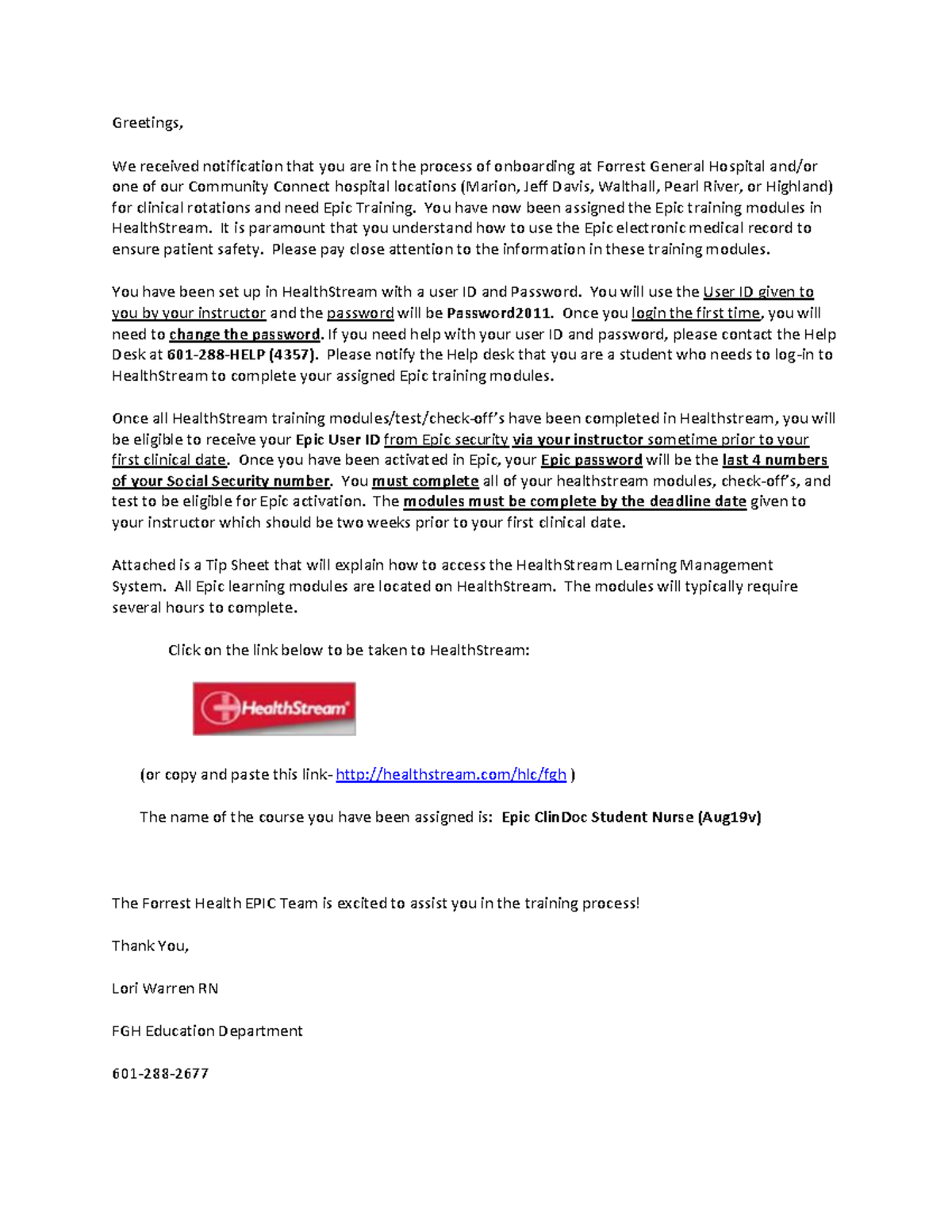 Greetings,

We received notification that you are in the process of onboarding at Forrest General Hospital and/or one of our Community Connect hospital locations (Marion, Jeff Davis, Walthall, Pearl River, or Highland) for clinical rotations and need Epic Training. You have now been assigned the Epic training modules in HealthStream. It is paramount that you understand how to use the Epic electronic medical record to ensure patient safety. Please pay close attention to the information in these training modules.

You have been set up in HealthStream with a user ID and Password. You will use the User ID given to you by your instructor and the password will be Password2011. Once you login the first time, you will need to change the password. If you need help with your user ID and password, please contact the Help Desk at 601-288-HELP (4357). Please notify the Help desk that you are a student who needs to log-in to HealthStream to complete your assigned Epic training modules.

Once all HealthStream training modules/test/check-off's have been completed in Healthstream, you will be eligible to receive your Epic User ID from Epic security via your instructor sometime prior to your first clinical date. Once you have been activated in Epic, your Epic password will be the last 4 numbers of your Social Security number. You must complete all of your healthstream modules, check-off's, and test to be eligible for Epic activation. The modules must be complete by the deadline date given to your instructor which should be two weeks prior to your first clinical date.

Attached is a Tip Sheet that will explain how to access the HealthStream Learning Management System. All Epic learning modules are located on HealthStream. The modules will typically require several hours to complete.

Click on the link below to be taken to HealthStream:

HealthStream

(or copy and paste this link- http://healthstream.com/hlc/fgh )

The name of the course you have been assigned is: Epic ClinDoc Student Nurse (Aug19v)

The Forrest Health EPIC Team is excited to assist you in the training process!

Thank You,

Lori Warren RN

FGH Education Department

601-288-2677